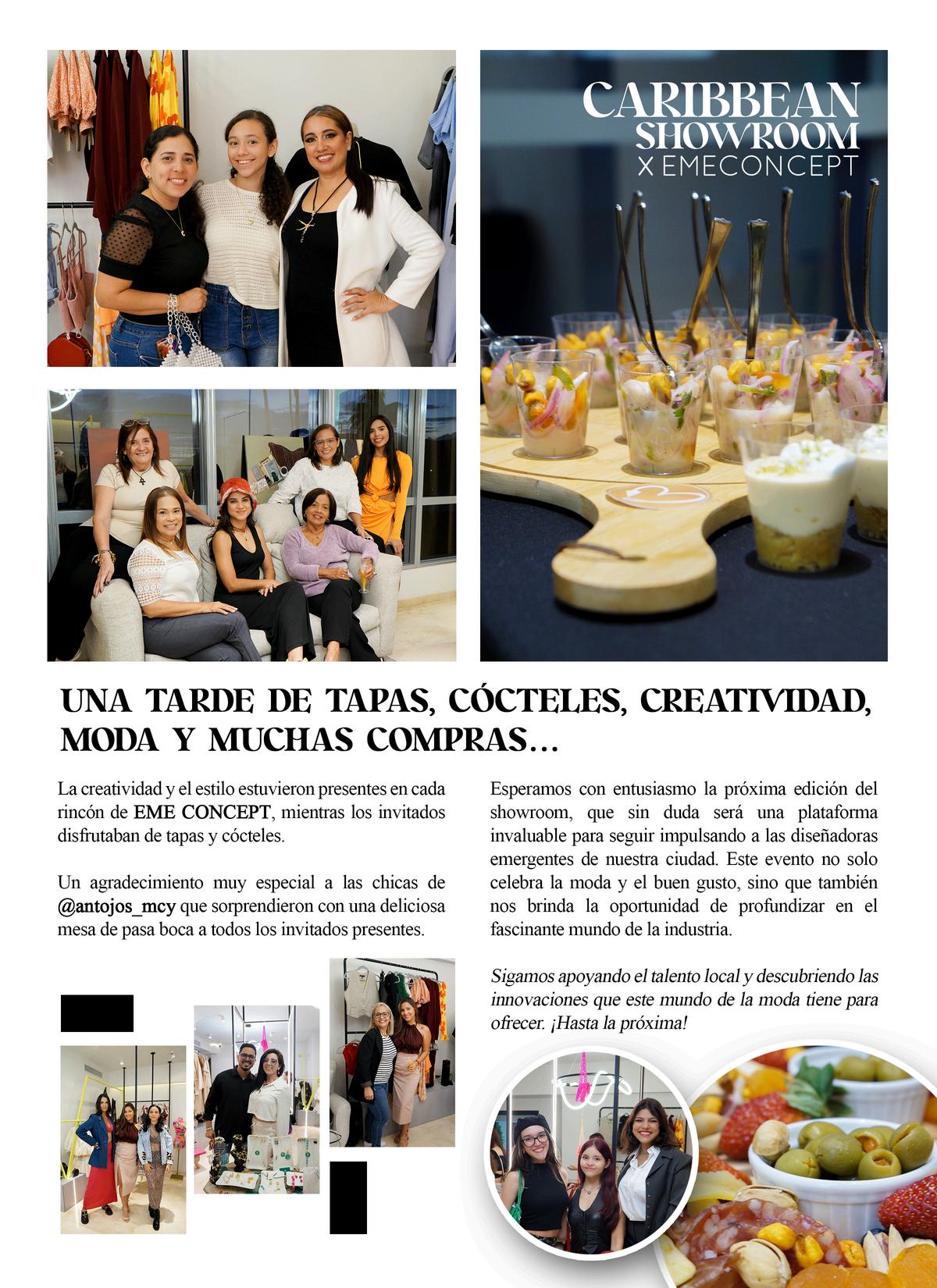 CARIBBEAN SHOWROOM X EMECONCEPT

UNA TARDE DE TAPAS, CÓCTELES, CREATIVIDAD, MODA Y MUCHAS COMPRAS...

La creatividad y el estilo estuvieron presentes en cada rincón de EME CONCEPT, mientras los invitados disfrutaban de tapas y cócteles.

Un agradecimiento muy especial a las chicas de @antojos_mcy que sorprendieron con una deliciosa mesa de pasa boca a todos los invitados presentes.

Esperamos con entusiasmo la próxima edición del showroom, que sin duda será una plataforma invaluable para seguir impulsando a las diseñadoras emergentes de nuestra ciudad. Este evento no solo celebra la moda y el buen gusto, sino que también nos brinda la oportunidad de profundizar en el fascinante mundo de la industria.

Sigamos apoyando el talento local y descubriendo las innovaciones que este mundo de la moda tiene para ofrecer. ¡Hasta la próxima!